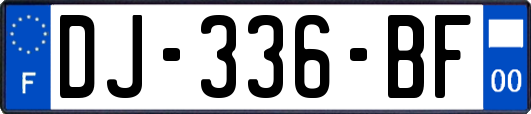 F
DJ-336-BF
00